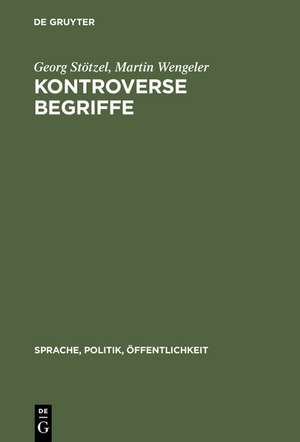 DE GRUYTER

Georg Stötzel, Martin Wengeler
KONTROVERSE BEGRIFFE

SPRACHE, POLITIK, ÖFFENTLICHKEIT

DE
G